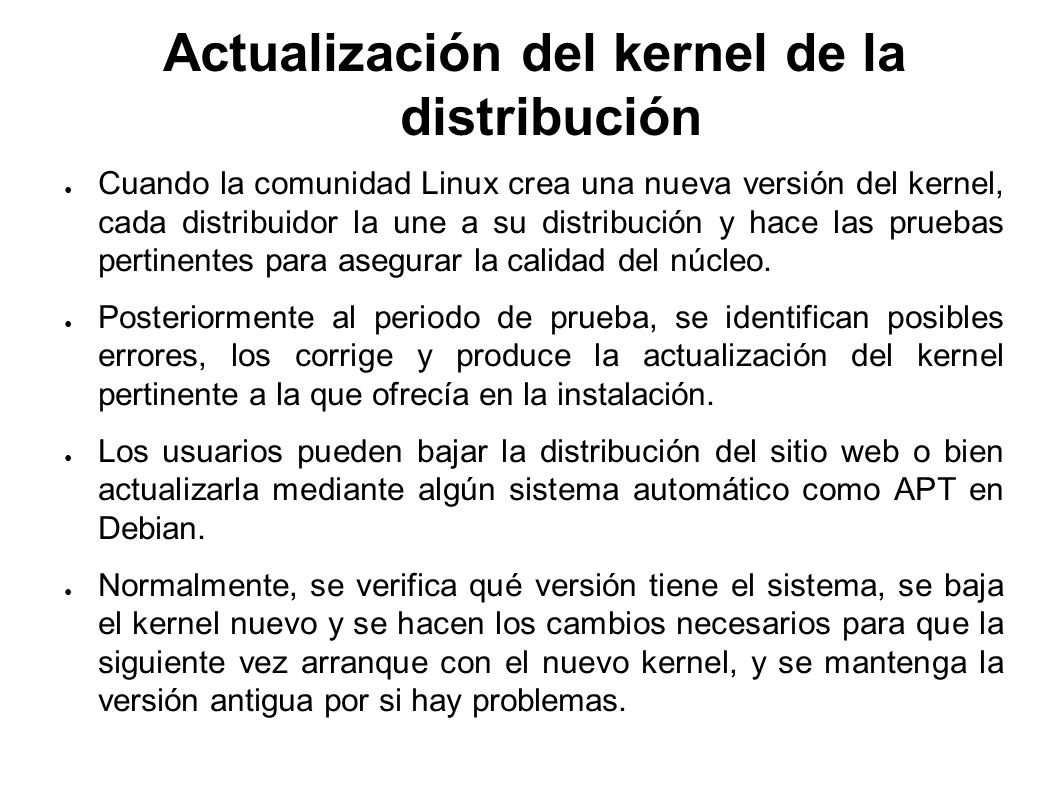 Actualización del kernel de la distribución

● Cuando la comunidad Linux crea una nueva versión del kernel, cada distribuidor la une a su distribución y hace las pruebas pertinentes para asegurar la calidad del núcleo.

● Posteriormente al periodo de prueba, se identifican posibles errores, los corrige y produce la actualización del kernel pertinente a la que ofrecía en la instalación.

● Los usuarios pueden bajar la distribución del sitio web o bien actualizarla mediante algún sistema automático como APT en Debian.

● Normalmente, se verifica qué versión tiene el sistema, se baja el kernel nuevo y se hacen los cambios necesarios para que la siguiente vez arranque con el nuevo kernel, y se mantenga la versión antigua por si hay problemas.